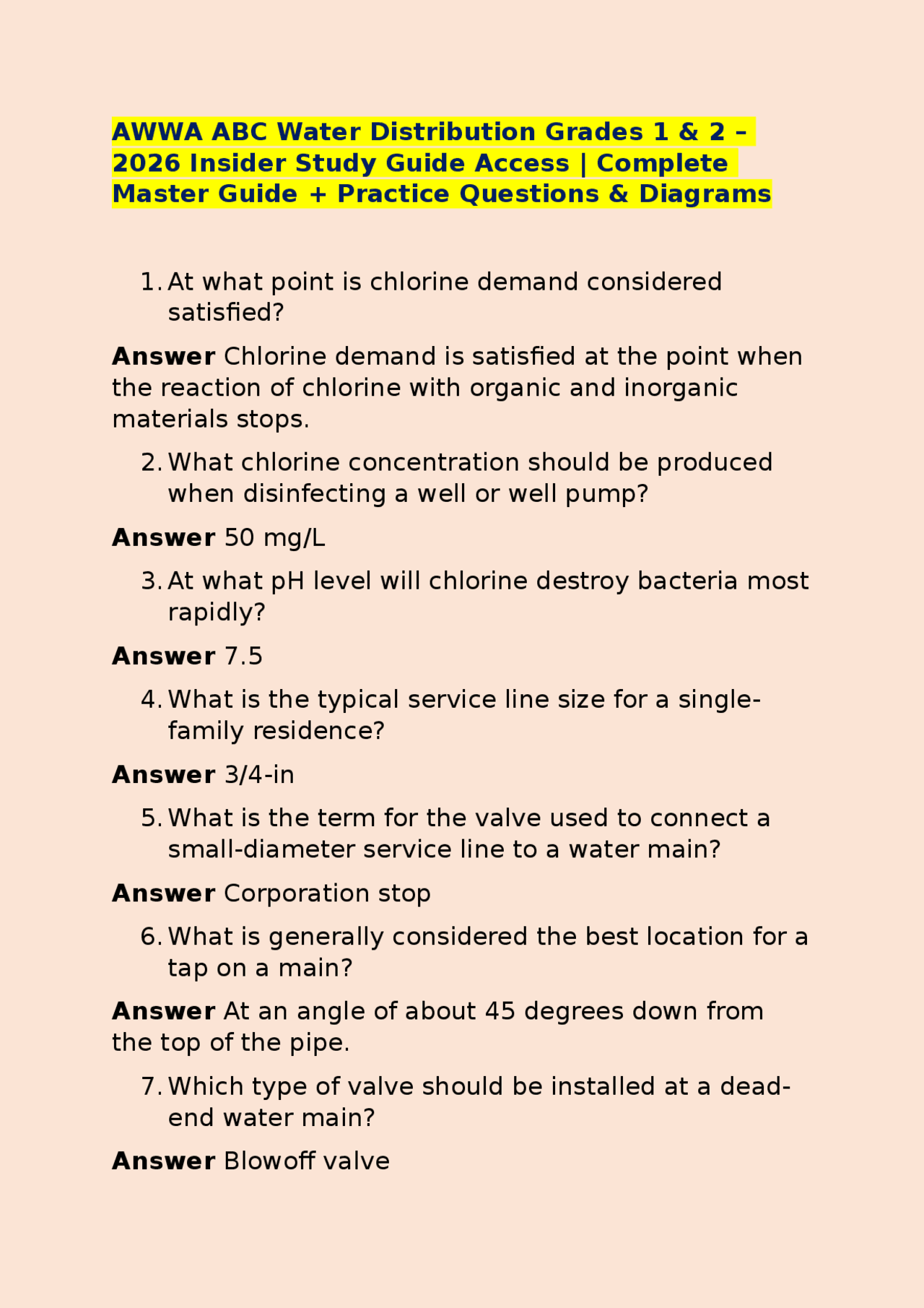 AWWA ABC Water Distribution Grades 1 & 2 – 2026 Insider Study Guide Access | Complete Master Guide + Practice Questions & Diagrams

1. At what point is chlorine demand considered satisfied?

Answer Chlorine demand is satisfied at the point when the reaction of chlorine with organic and inorganic materials stops.

2. What chlorine concentration should be produced when disinfecting a well or well pump?

Answer 50 mg/L

3. At what pH level will chlorine destroy bacteria most rapidly?

Answer 7.5

4. What is the typical service line size for a single-family residence?

Answer 3/4-in

5. What is the term for the valve used to connect a small-diameter service line to a water main?

Answer Corporation stop

6. What is generally considered the best location for a tap on a main?

Answer At an angle of about 45 degrees down from the top of the pipe.

7. Which type of valve should be installed at a dead-end water main?

Answer Blowoff valve